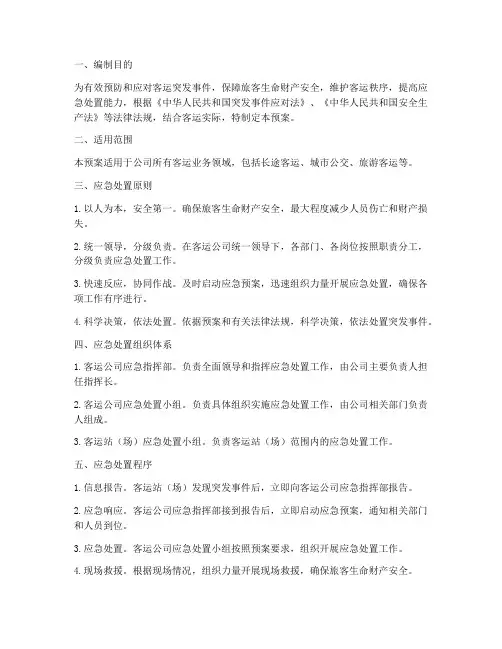 一、编制目的

为有效预防和应对客运突发事件，保障旅客生命财产安全，维护客运秩序，提高应急处置能力，根据《中华人民共和国突发事件应对法》、《中华人民共和国安全生产法》等法律法规，结合客运实际，特制定本预案。

二、适用范围

本预案适用于公司所有客运业务领域，包括长途客运、城市公交、旅游客运等。

三、应急处置原则

1. 以人为本，安全第一。确保旅客生命财产安全，最大程度减少人员伤亡和财产损失。

2. 统一领导，分级负责。在客运公司统一领导下，各部门、各岗位按照职责分工，分级负责应急处置工作。

3. 快速反应，协同作战。及时启动应急预案，迅速组织力量开展应急处置，确保各项工作有序进行。

4. 科学决策，依法处置。依据预案和有关法律法规，科学决策，依法处置突发事件。

四、应急处置组织体系

1. 客运公司应急指挥部。负责全面领导和指挥应急处置工作，由公司主要负责人担任指挥长。

2. 客运公司应急处置小组。负责具体组织实施应急处置工作，由公司相关部门负责人组成。

3. 客运站（场）应急处置小组。负责客运站（场）范围内的应急处置工作。

五、应急处置程序

1. 信息报告。客运站（场）发现突发事件后，立即向客运公司应急指挥部报告。

2. 应急响应。客运公司应急指挥部接到报告后，立即启动应急预案，通知相关部门和人员到位。

3. 应急处置。客运公司应急处置小组按照预案要求，组织开展应急处置工作。

4. 现场救援。根据现场情况，组织力量开展现场救援，确保旅客生命财产安全。